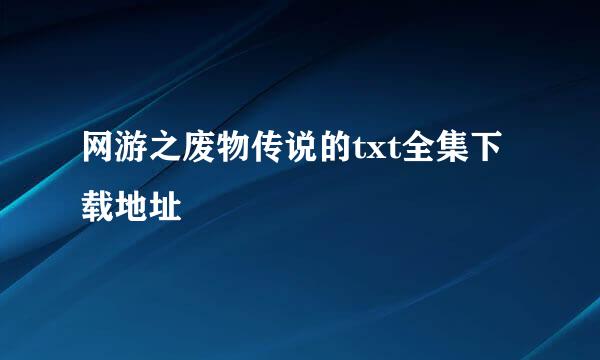 网游之废物传说的txt全集下载地址